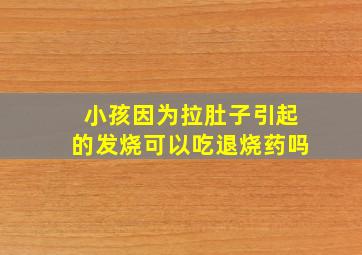 小孩因为拉肚子引起的发烧可以吃退烧药吗